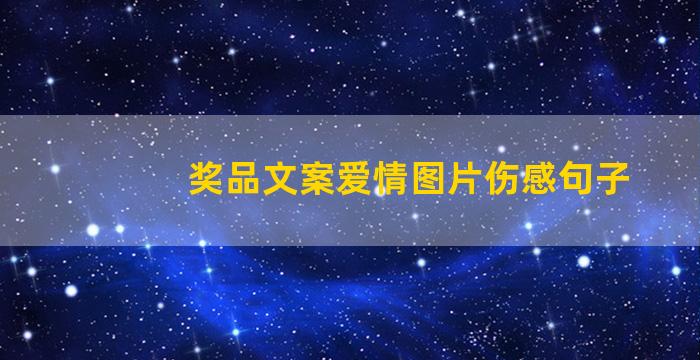 奖品文案爱情图片伤感句子